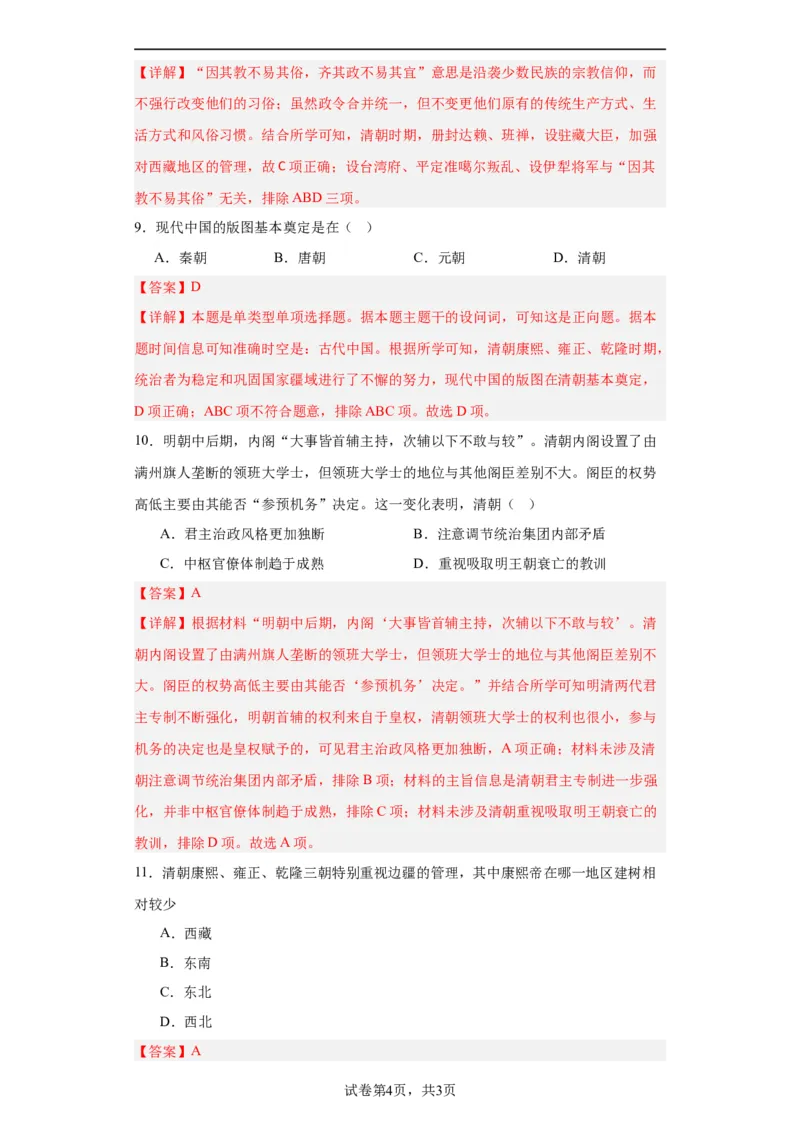 【详解】“因其教不易其俗，齐其政不易其宜”意思是沿袭少数民族的宗教信仰，而不强行改变他们的习俗；虽然政令合并统一，但不变更他们原有的传统生产方式、生活方式和风俗习惯。结合所学可知，清朝时期，册封达赖、班禅，设驻藏大臣，加强对西藏地区的管理，故C项正确；设台湾府、平定准噶尔叛乱、设伊犁将军与“因其教不易其俗”无关，排除ABD三项。

9．现代中国的版图基本奠定是在（ ）

A．秦朝 B．唐朝 C．元朝 D．清朝

【答案】D

【详解】本题是单类型单项选择题。据本题主题干的设问词，可知这是正向题。据本题时间信息可知准确时空是：古代中国。根据所学可知，清朝康熙、雍正、乾隆时期，统治者为稳定和巩固国家疆域进行了不懈的努力，现代中国的版图在清朝基本奠定，D项正确；ABC项不符合题意，排除ABC项。故选D项。

10．明朝中后期，内阁“大事皆首辅主持，次辅以下不敢与较”。清朝内阁设置了由满州旗人垄断的领班大学士，但领班大学士的地位与其他阁臣差别不大。阁臣的权势高低主要由其能否“参预机务”决定。这一变化表明，清朝（ ）

A．君主治政风格更加独断 B．注意调节统治集团内部矛盾

C．中枢官僚体制趋于成熟 D．重视吸取明王朝衰亡的教训

【答案】A

【详解】根据材料“明朝中后期，内阁‘大事皆首辅主持，次辅以下不敢与较’。清朝内阁设置了由满州旗人垄断的领班大学士，但领班大学士的地位与其他阁臣差别不大。阁臣的权势高低主要由其能否‘参预机务’决定。”并结合所学可知明清两代君主专制不断强化，明朝首辅的权利来自于皇权，清朝领班大学士的权利也很小，参与机务的决定也是皇权赋予的，可见君主治政风格更加独断，A项正确；材料未涉及清朝注意调节统治集团内部矛盾，排除B项；材料的主旨信息是清朝君主专制进一步强化，并非中枢官僚体制趋于成熟，排除C项；材料未涉及清朝重视吸取明王朝衰亡的教训，排除D项。故选A项。

11．清朝康熙、雍正、乾隆三朝特别重视边疆的管理，其中康熙帝在哪一地区建树相对较少

A．西藏

B．东南

C．东北

D．西北

【答案】A

试卷第4页，共3页